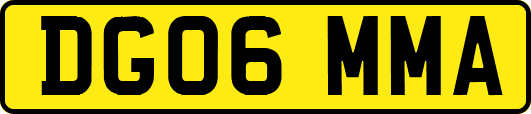 DG06 MMA